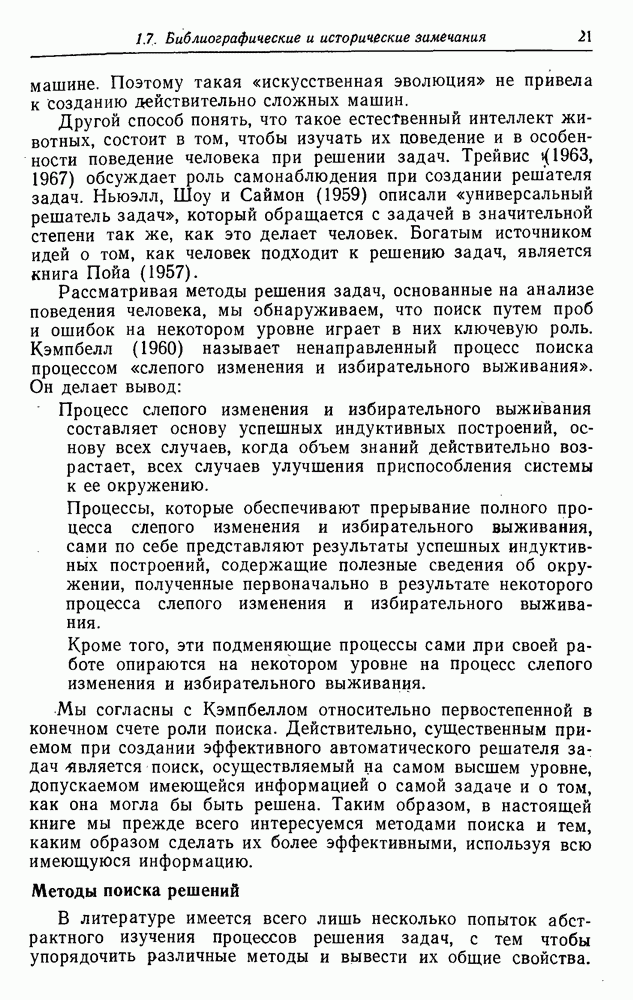 1.7. Библиографические и исторические замечания 21

машине. Поэтому такая «искусственная эволюция» не привела к созданию действительно сложных машин.

Другой способ понять, что такое естественный интеллект животных, состоит в том, чтобы изучать их поведение и в особенности поведение человека при решении задач. Трейвис (1963, 1967) обсуждает роль самонаблюдения при создании решателя задач. Ньюэлл, Шоу и Саймон (1959) описали «универсальный решатель задач», который обращается с задачей в значительной степени так же, как это делает человек. Богатым источником идей о том, как человек подходит к решению задач, является книга Пойа (1957).

Рассматривая методы решения задач, основанные на анализе поведения человека, мы обнаруживаем, что поиск путем проб и ошибок на некотором уровне играет в них ключевую роль. Кэмпбелл (1960) называет ненаправленный процесс поиска процессом «слепого изменения и избирательного выживания». Он делает вывод:

Процесс слепого изменения и избирательного выживания составляет основу успешных индуктивных построений, основу всех случаев, когда объем знаний действительно возрастает, всех случаев улучшения приспособления системы к ее окружению.

Процессы, которые обеспечивают прерывание полного процесса слепого изменения и избирательного выживания, сами по себе представляют результаты успешных индуктивных построений, содержащие полезные сведения об окружении, полученные первоначально в результате некоторого процесса слепого изменения и избирательного выживания.

Кроме того, эти подменяющие процессы сами при своей работе опираются на некотором уровне на процесс слепого изменения и избирательного выживания.

Мы согласны с Кэмпбеллом относительно первостепенной в конечном счете роли поиска. Действительно, существенным приемом при создании эффективного автоматического решателя задач является поиск, осуществляемый на самом высшем уровне, допускаемом имеющейся информацией о самой задаче и о том, как она могла бы быть решена. Таким образом, в настоящей книге мы прежде всего интересуемся методами поиска и тем, каким образом сделать их более эффективными, используя всю имеющуюся информацию.

Методы поиска решений

В литературе имеется всего лишь несколько попыток абстрактного изучения процессов решения задач, с тем чтобы упорядочить различные методы и вывести их общие свойства.